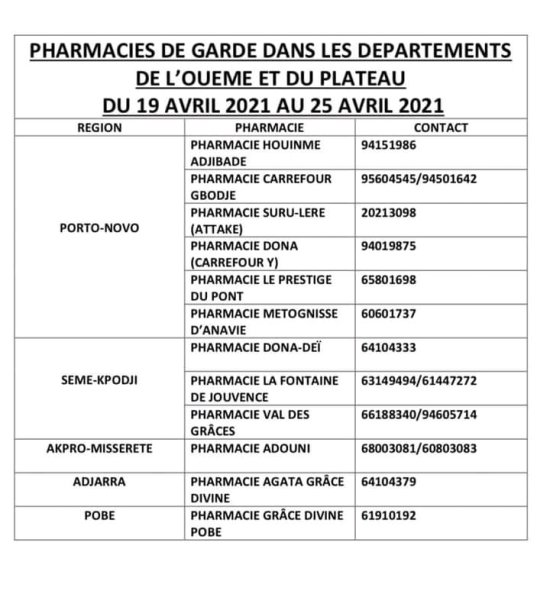 PHARMACIES DE GARDE DANS LES DEPARTEMENTS DE L'OUEME ET DU PLATEAU
DU 19 AVRIL 2021 AU 25 AVRIL 2021

| REGION | PHARMACIE | CONTACT |
|---|---|---|
| PORTO-NOVO | PHARMACIE HOUINME ADJIBADE | 94151986 |
| | PHARMACIE CARREFOUR GBODJE | 95604545/94501642 |
| | PHARMACIE SURU-LERE (ATTAKE) | 20213098 |
| | PHARMACIE DONA (CARREFOUR Y) | 94019875 |
| | PHARMACIE LE PRESTIGE DU PONT | 65801698 |
| | PHARMACIE METOGNISSE D'ANAVIE | 60601737 |
| SEME-KPODJI | PHARMACIE DONA-DEÏ | 64104333 |
| | PHARMACIE LA FONTAINE DE JOUVENCE | 63149494/61447272 |
| | PHARMACIE VAL DES GRÂCES | 66188340/94605714 |
| AKPRO-MISSERETE | PHARMACIE ADOUNI | 68003081/60803083 |
| ADJARRA | PHARMACIE AGATA GRÂCE DIVINE | 64104379 |
| POBE | PHARMACIE GRÂCE DIVINE POBE | 61910192 |